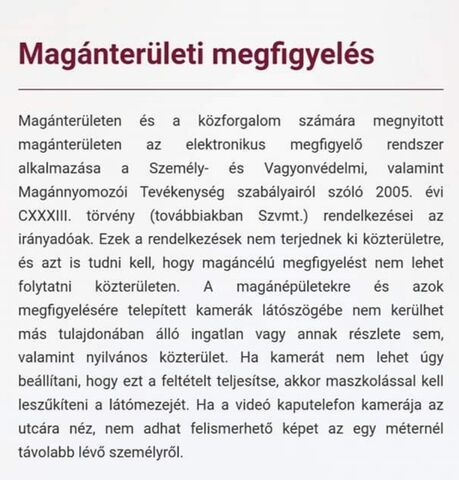 Magánterületi megfigyelés

Magánterületen és a közforgalom számára megnyitott magánterületen az elektronikus megfigyelő rendszer alkalmazása a Személy- és Vagyonvédelmi, valamint Magánnyomozói Tevékenység szabályairól szóló 2005. évi CXXXIII. törvény (továbbiakban Szvmt.) rendelkezései az irányadóak. Ezek a rendelkezések nem terjednek ki közterületre, és azt is tudni kell, hogy magáncélú megfigyelést nem lehet folytatni közterületen. A magánépületekre és azok megfigyelésére telepített kamerák látószögébe nem kerülhet más tulajdonában álló ingatlan vagy annak részlete sem, valamint nyilvános közterület. Ha kamerát nem lehet úgy beállítani, hogy ezt a feltételt teljesítse, akkor maszkolással kell leszűkíteni a látómezejét. Ha a videó kaputelefon kamerája az utcára néz, nem adhat felismerhető képet az egy méternél távolabb lévő személyről.